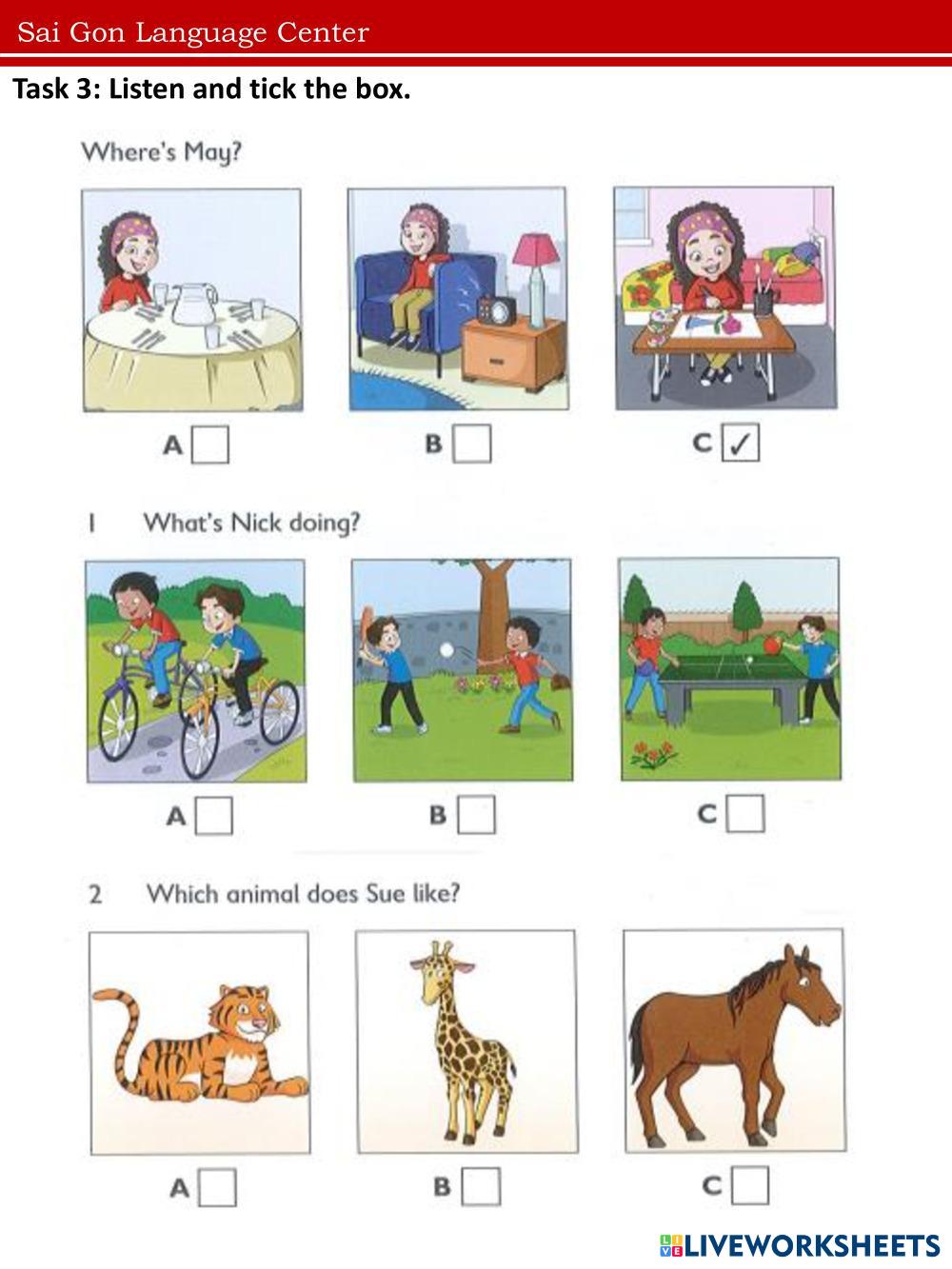 Sai Gon Language Center

Task 3: Listen and tick the box.

Where's May?

A ☐ B ☐ C ☑

1 What's Nick doing?

A ☐ B ☐ C ☐

2 Which animal does Sue like?

A ☐ B ☐ C ☐

LIVEWORKSHEETS